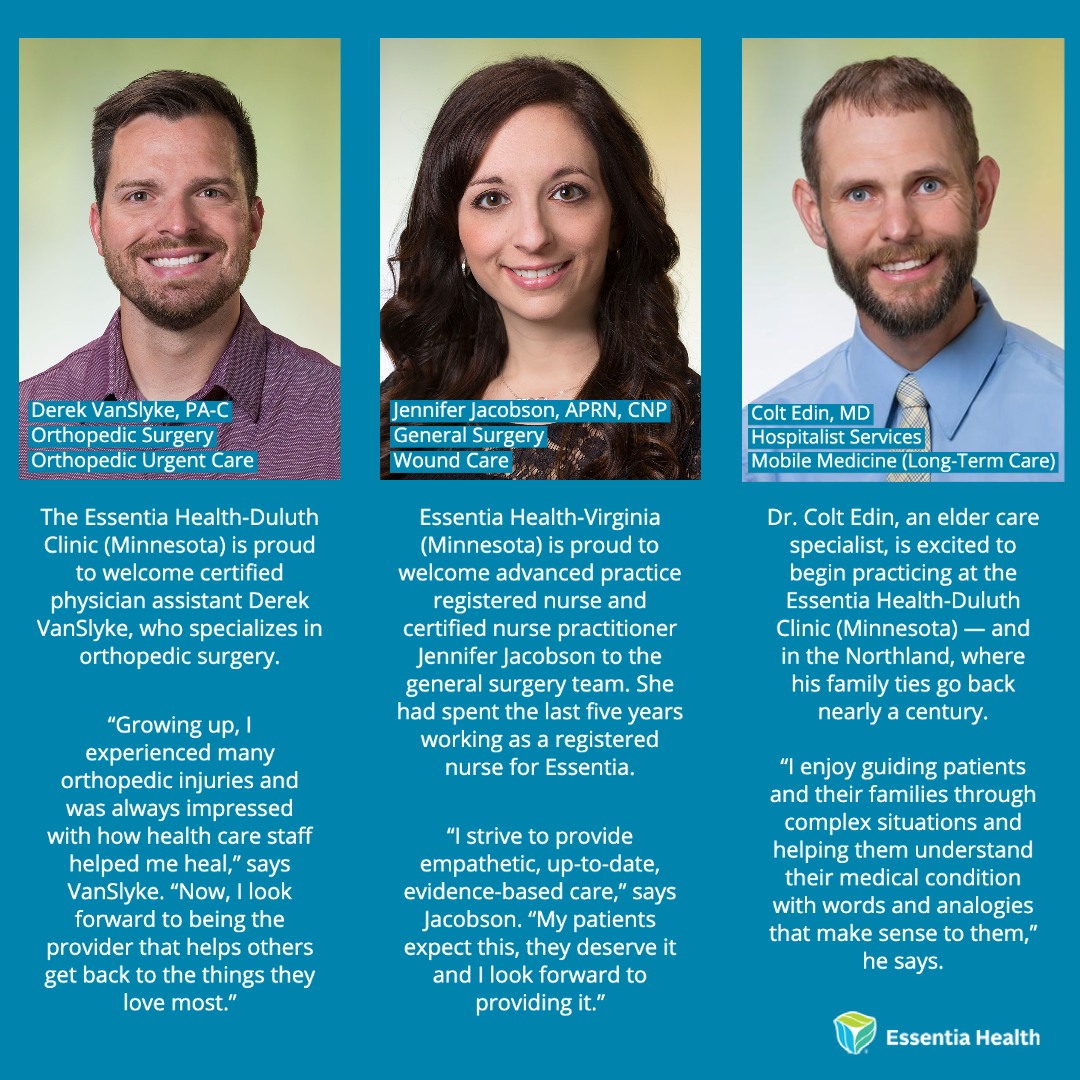 Derek VanSlyke, PA-C
Orthopedic Surgery
Orthopedic Urgent Care

The Essentia Health-Duluth Clinic (Minnesota) is proud to welcome certified physician assistant Derek VanSlyke, who specializes in orthopedic surgery.

"Growing up, I experienced many orthopedic injuries and was always impressed with how health care staff helped me heal," says VanSlyke. "Now, I look forward to being the provider that helps others get back to the things they love most."

Jennifer Jacobson, APRN, CNP
General Surgery
Wound Care

Essentia Health-Virginia (Minnesota) is proud to welcome advanced practice registered nurse and certified nurse practitioner Jennifer Jacobson to the general surgery team. She had spent the last five years working as a registered nurse for Essentia.

"I strive to provide empathetic, up-to-date, evidence-based care," says Jacobson. "My patients expect this, they deserve it and I look forward to providing it."

Colt Edin, MD
Hospitalist Services
Mobile Medicine (Long-Term Care)

Dr. Colt Edin, an elder care specialist, is excited to begin practicing at the Essentia Health-Duluth Clinic (Minnesota) — and in the Northland, where his family ties go back nearly a century.

"I enjoy guiding patients and their families through complex situations and helping them understand their medical condition with words and analogies that make sense to them," he says.

Essentia Health